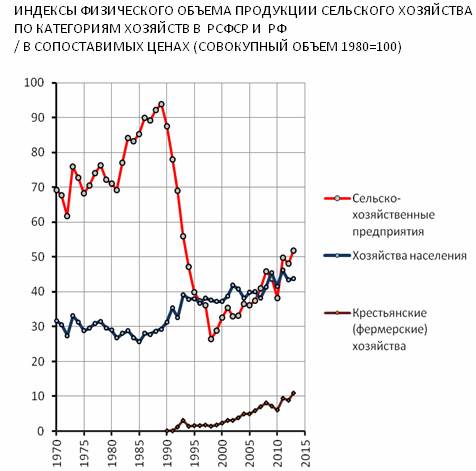 ИНДЕКСЫ ФИЗИЧЕСКОГО ОБЪЕМА ПРОДУКЦИИ СЕЛЬСКОГО ХОЗЯЙСТВА ПО КАТЕГОРИЯМ ХОЗЯЙСТВ В РСФСР И РФ / В СОПОСТАВИМЫХ ЦЕНАХ (СОВОКУПНЫЙ ОБЪЕМ 1980=100)

100
90
80
70
60
50
40
30
20
10
0

1970
1975
1980
1985
1990
1995
2000
2005
2010
2015

Сельско-хозяйственные предприятия
Хозяйства населения
Крестьянские (фермерские) хозяйства